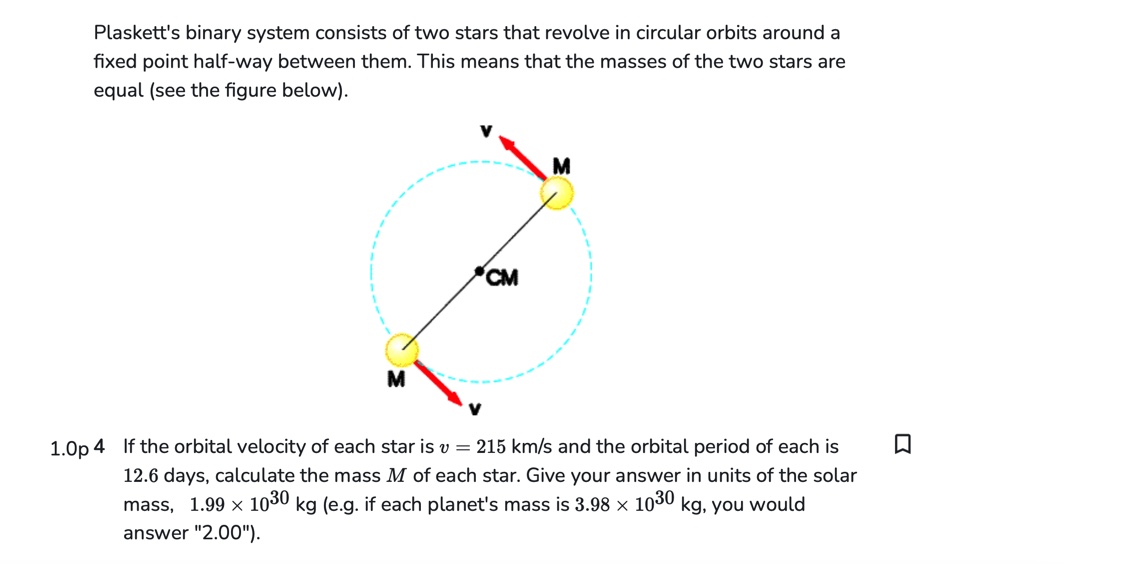 Plaskett's binary system consists of two stars that revolve in circular orbits around a fixed point half-way between them. This means that the masses of the two stars are equal (see the figure below).

v

M

CM

M

v

1.0p 4 If the orbital velocity of each star is $v = 215$ km/s and the orbital period of each is $12.6$ days, calculate the mass $M$ of each star. Give your answer in units of the solar mass, $1.99 \times 10^{30}$ kg (e.g. if each planet's mass is $3.98 \times 10^{30}$ kg, you would answer "2.00").